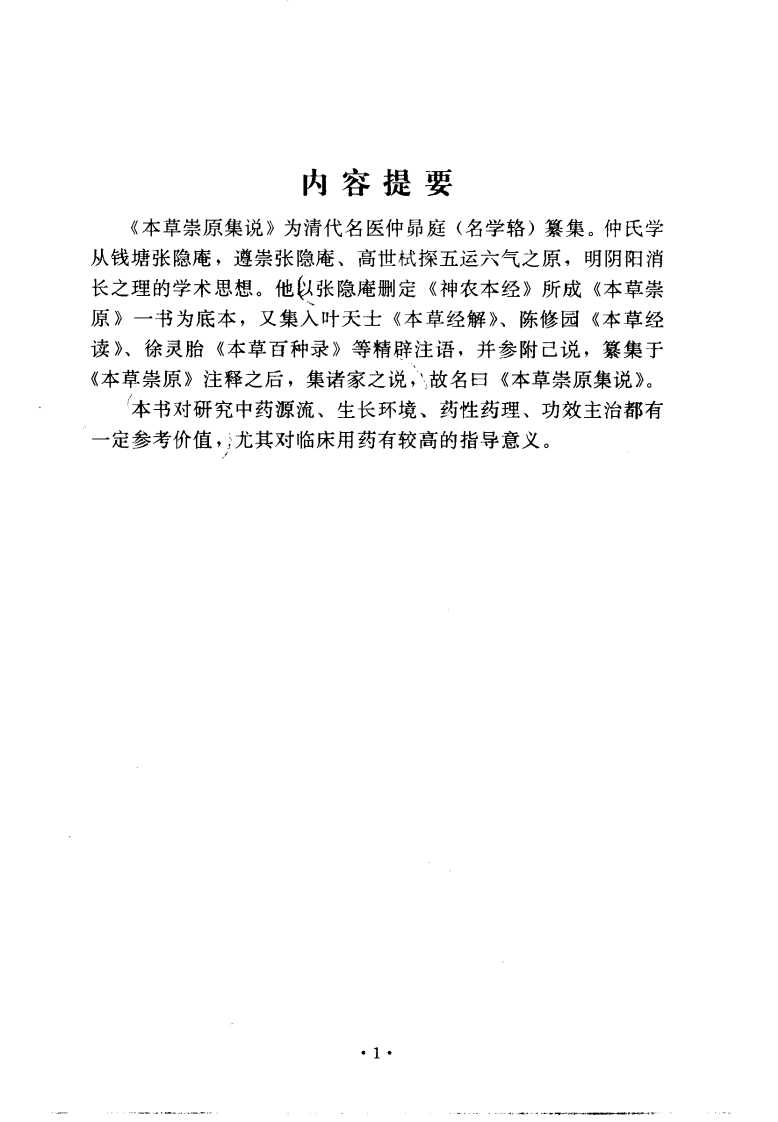 内容提要

《本草崇原集说》为清代名医仲昴庭（名学辂）纂集。仲氏学从钱塘张隐庵，遵崇张隐庵、高世栻探五运六气之原，明阴阳消长之理的学术思想。他以张隐庵删定《神农本经》所成《本草崇原》一书为底本，又集入叶天士《本草经解》、陈修园《本草经读》、徐灵胎《本草百种录》等精辟注语，并参附己说，纂集于《本草崇原》注释之后，集诸家之说，故名曰《本草崇原集说》。

本书对研究中药源流、生长环境、药性药理、功效主治都有一定参考价值，尤其对临床用药有较高的指导意义。

·1·